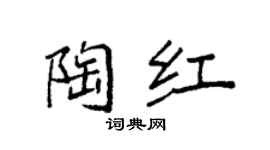 陶红

词典网